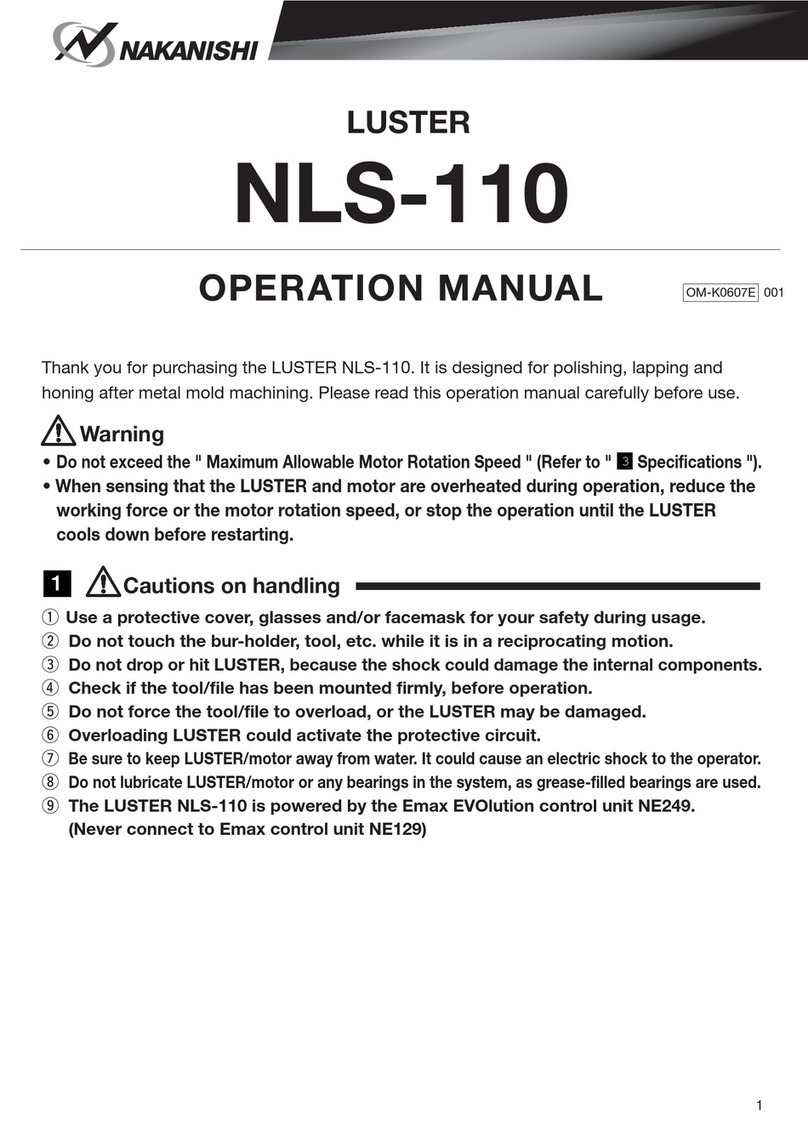 NAKANISHI

LUSTER

NLS-110

OPERATION MANUAL

OM-K0607E 001

Thank you for purchasing the LUSTER NLS-110. It is designed for polishing, lapping and honing after metal mold machining. Please read this operation manual carefully before use.

Warning

• Do not exceed the " Maximum Allowable Motor Rotation Speed " (Refer to " 3 Specifications ").
• When sensing that the LUSTER and motor are overheated during operation, reduce the working force or the motor rotation speed, or stop the operation until the LUSTER cools down before restarting.

1 Cautions on handling

① Use a protective cover, glasses and/or facemask for your safety during usage.
② Do not touch the bur-holder, tool, etc. while it is in a reciprocating motion.
③ Do not drop or hit LUSTER, because the shock could damage the internal components.
④ Check if the tool/file has been mounted firmly, before operation.
⑤ Do not force the tool/file to overload, or the LUSTER may be damaged.
⑥ Overloading LUSTER could activate the protective circuit.
⑦ Be sure to keep LUSTER/motor away from water. It could cause an electric shock to the operator.
⑧ Do not lubricate LUSTER/motor or any bearings in the system, as grease-filled bearings are used.
⑨ The LUSTER NLS-110 is powered by the Emax EVOlution control unit NE249. (Never connect to Emax control unit NE129)

1